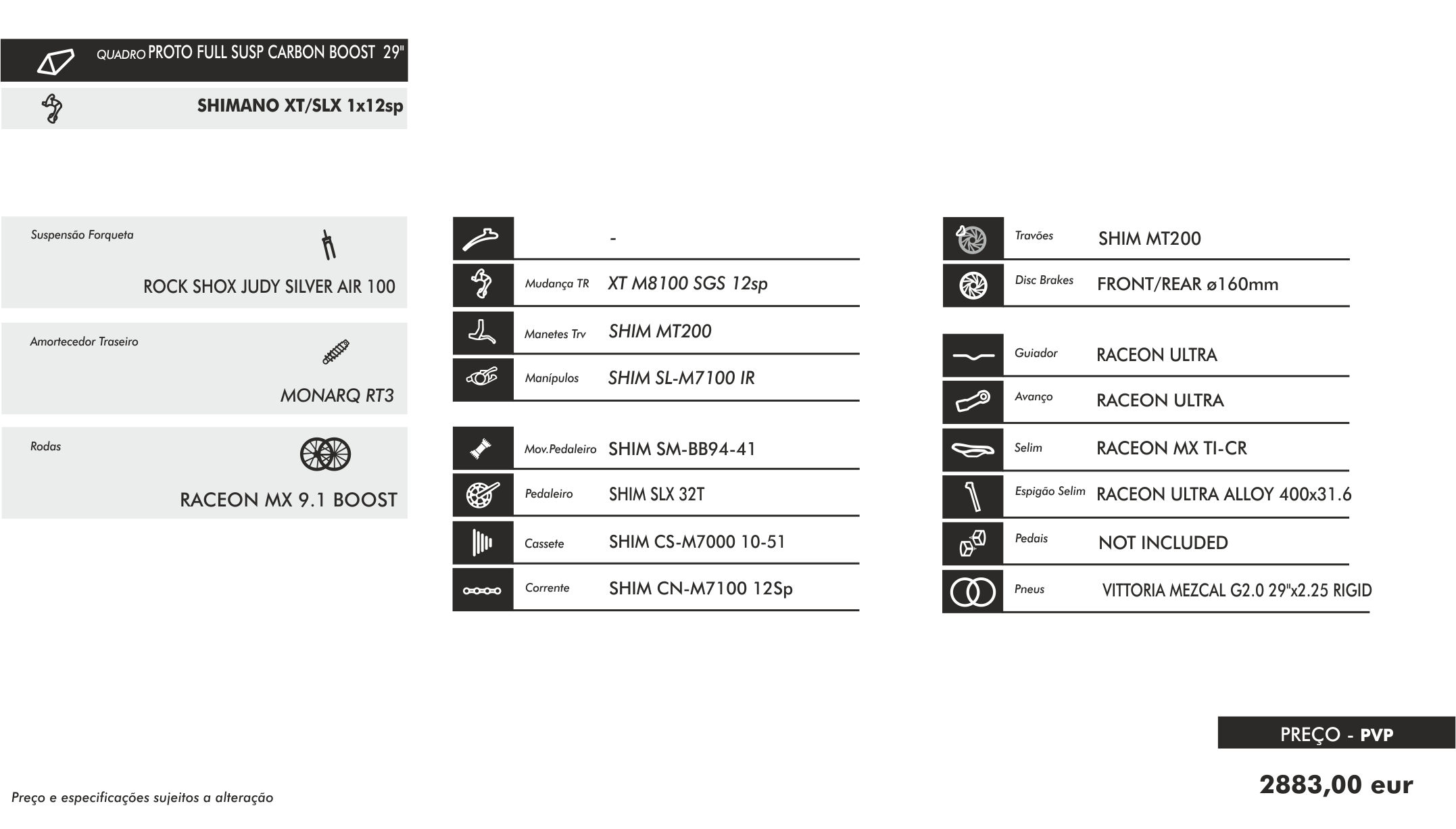 QUADRO PROTO FULL SUSP CARBON BOOST 29"

SHIMANO XT/SLX 1x12sp

Suspensão Forqueta
ROCK SHOX JUDY SILVER AIR 100

Amortecedor Traseiro
MONARQ RT3

Rodas
RACEON MX 9.1 BOOST

-

Mudança TR XT M8100 SGS 12sp

Manetes Trv SHIM MT200

Manípulos SHIM SL-M7100 IR

Mov.Pedaleiro SHIM SM-BB94-41

Pedaleiro SHIM SLX 32T

Cassete SHIM CS-M7000 10-51

Corrente SHIM CN-M7100 12Sp

Travões SHIM MT200

Disc Brakes FRONT/REAR ø160mm

Guiador RACEON ULTRA

Avanço RACEON ULTRA

Selim RACEON MX TI-CR

Espigão Selim RACEON ULTRA ALLOY 400x31.6

Pedais NOT INCLUDED

Pneus VITTORIA MEZCAL G2.0 29"x2.25 RIGID

PREÇO - PVP

2883,00 eur

Preço e especificações sujeitos a alteração